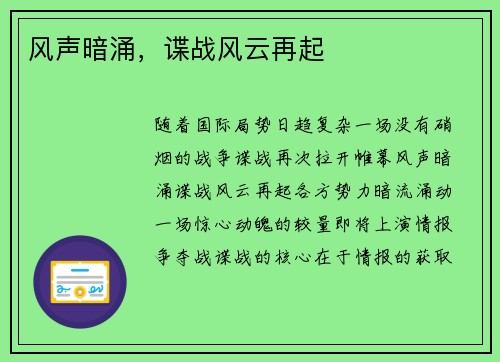 风声暗涌，谍战风云再起

随着国际局势日趋复杂一场没有硝烟的战争谍战再次拉开帷幕风声暗涌谍战风云再起各方势力暗流涌动一场惊心动魄的较量即将上演情报争夺战谍战的核心在于情报的获取